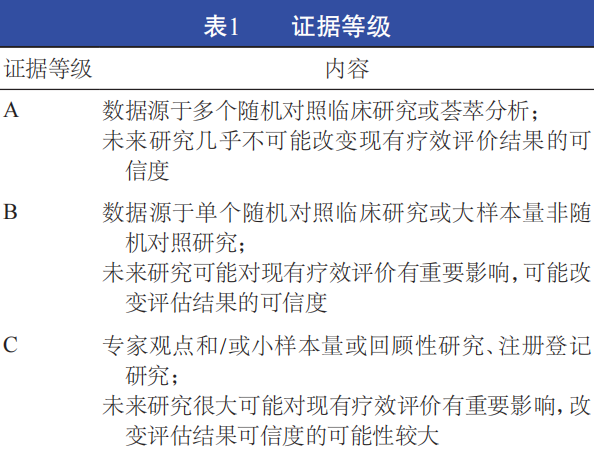 表1　证据等级

| 证据等级 | 内容 |
|---|---|
| A | 数据源于多个随机对照临床研究或荟萃分析；未来研究几乎不可能改变现有疗效评价结果的可信度 |
| B | 数据源于单个随机对照临床研究或大样本量非随机对照研究；未来研究可能对现有疗效评价有重要影响，可能改变评估结果的可信度 |
| C | 专家观点和/或小样本量或回顾性研究、注册登记研究；未来研究很大可能对现有疗效评价有重要影响，改变评估结果可信度的可能性较大 |